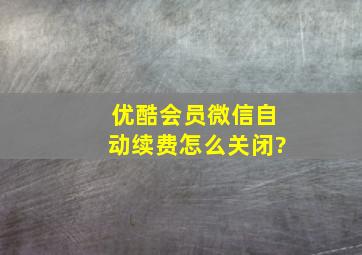 优酷会员微信自动续费怎么关闭?